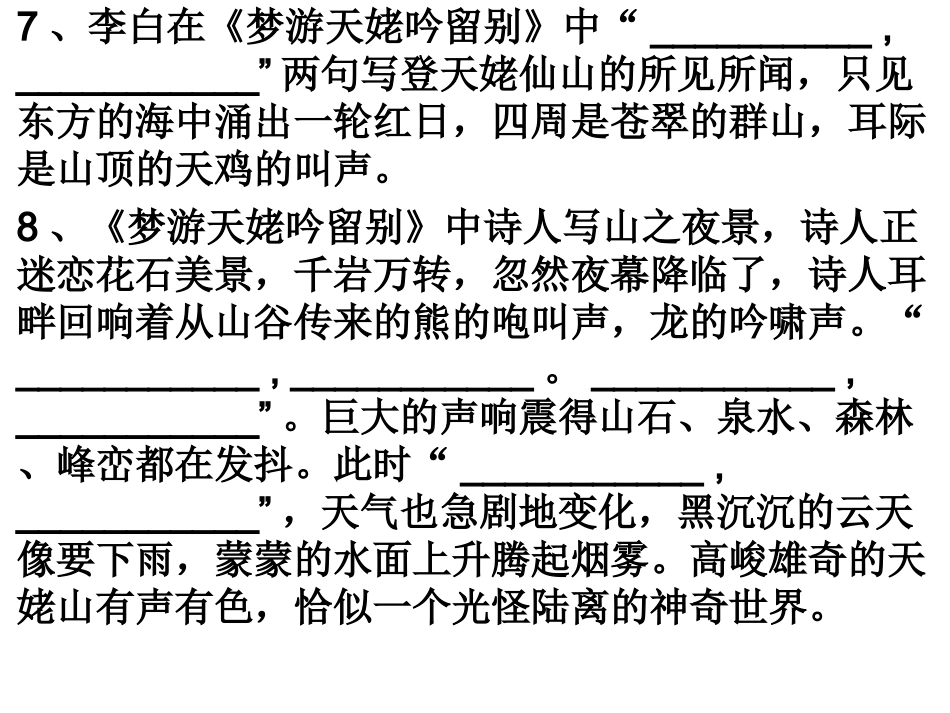 7、李白在《梦游天姥吟留别》中“____，____”两句写登天姥仙山的所见所闻，只见东方的海中涌出一轮红日，四周是苍翠的群山，耳际是山顶的天鸡的叫声。

8、《梦游天姥吟留别》中诗人写山之夜景，诗人正迷恋花石美景，千岩万转，忽然夜幕降临了，诗人耳畔回响着从山谷传来的熊的咆叫声，龙的吟啸声。“____，____。____，____”。巨大的声响震得山石、泉水、森林、峰峦都在发抖。此时“____，____”，天气也急剧地变化，黑沉沉的云天像要下雨，蒙蒙的水面上升腾起烟雾。高峻雄奇的天姥山有声有色，恰似一个光怪陆离的神奇世界。